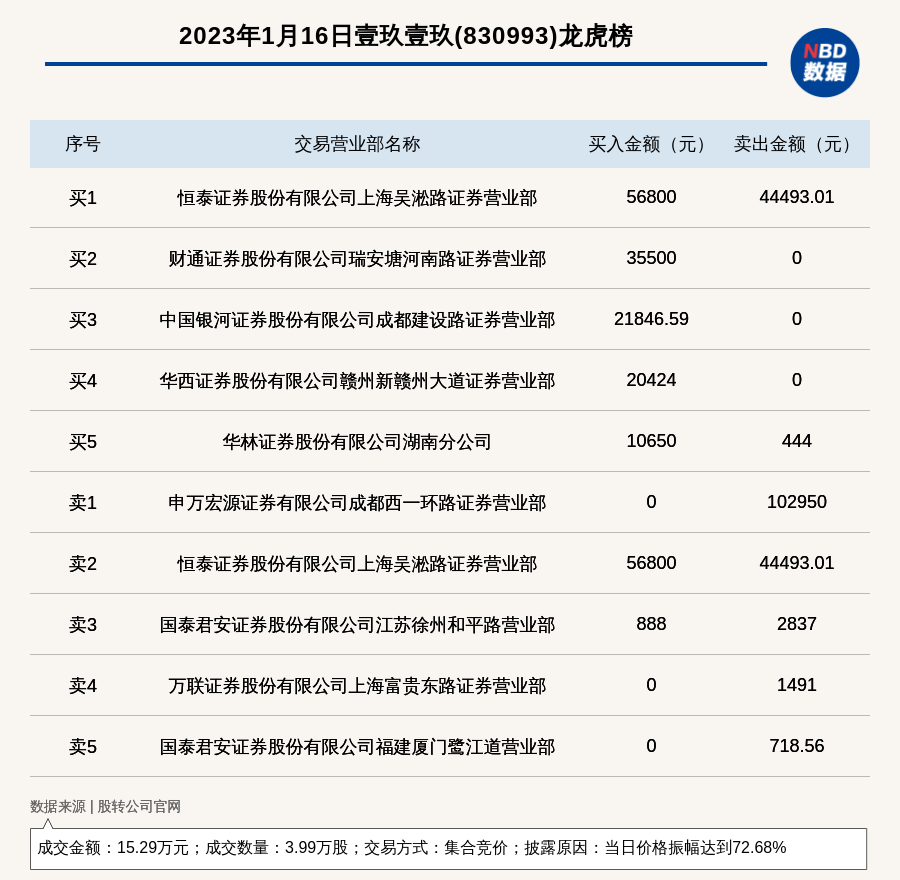 2023年1月16日壹玖壹玖(830993)龙虎榜

NBD 数据

| 序号 | 交易营业部名称 | 买入金额（元） | 卖出金额（元） |
|---|---|---|---|
| 买1 | 恒泰证券股份有限公司上海吴淞路证券营业部 | 56800 | 44493.01 |
| 买2 | 财通证券股份有限公司瑞安塘河南路证券营业部 | 35500 | 0 |
| 买3 | 中国银河证券股份有限公司成都建设路证券营业部 | 21846.59 | 0 |
| 买4 | 华西证券股份有限公司赣州新赣州大道证券营业部 | 20424 | 0 |
| 买5 | 华林证券股份有限公司湖南分公司 | 10650 | 444 |
| 卖1 | 申万宏源证券有限公司成都西一环路证券营业部 | 0 | 102950 |
| 卖2 | 恒泰证券股份有限公司上海吴淞路证券营业部 | 56800 | 44493.01 |
| 卖3 | 国泰君安证券股份有限公司江苏徐州和平路营业部 | 888 | 2837 |
| 卖4 | 万联证券股份有限公司上海富贵东路证券营业部 | 0 | 1491 |
| 卖5 | 国泰君安证券股份有限公司福建厦门鹭江道营业部 | 0 | 718.56 |

数据来源 | 股转公司官网

成交金额：15.29万元；成交数量：3.99万股；交易方式：集合竞价；披露原因：当日价格振幅达到72.68%